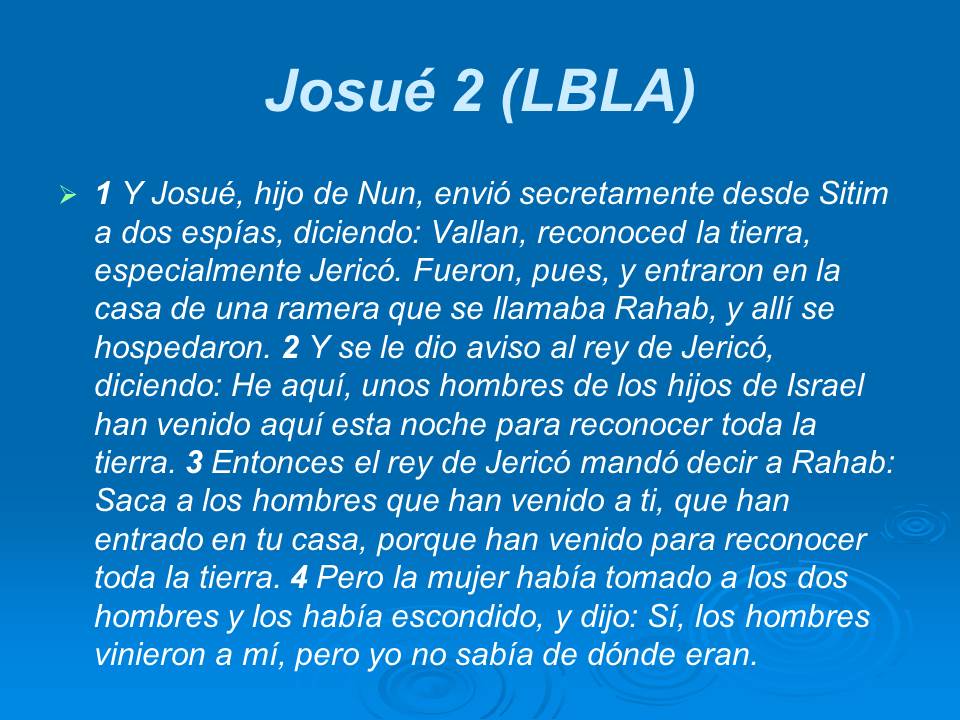 Josué 2 (LBLA)

1 Y Josué, hijo de Nun, envió secretamente desde Sitim a dos espías, diciendo: Vallan, reconoced la tierra, especialmente Jericó. Fueron, pues, y entraron en la casa de una ramera que se llamaba Rahab, y allí se hospedaron. 2 Y se le dio aviso al rey de Jericó, diciendo: He aquí, unos hombres de los hijos de Israel han venido aquí esta noche para reconocer toda la tierra. 3 Entonces el rey de Jericó mandó decir a Rahab: Saca a los hombres que han venido a ti, que han entrado en tu casa, porque han venido para reconocer toda la tierra. 4 Pero la mujer había tomado a los dos hombres y los había escondido, y dijo: Sí, los hombres vinieron a mí, pero yo no sabía de dónde eran.